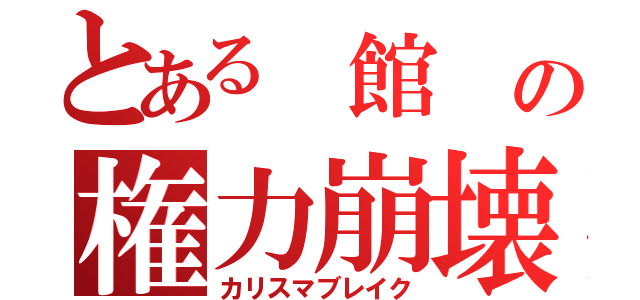 とある 館 の
権力崩壊
カリスマブレイク